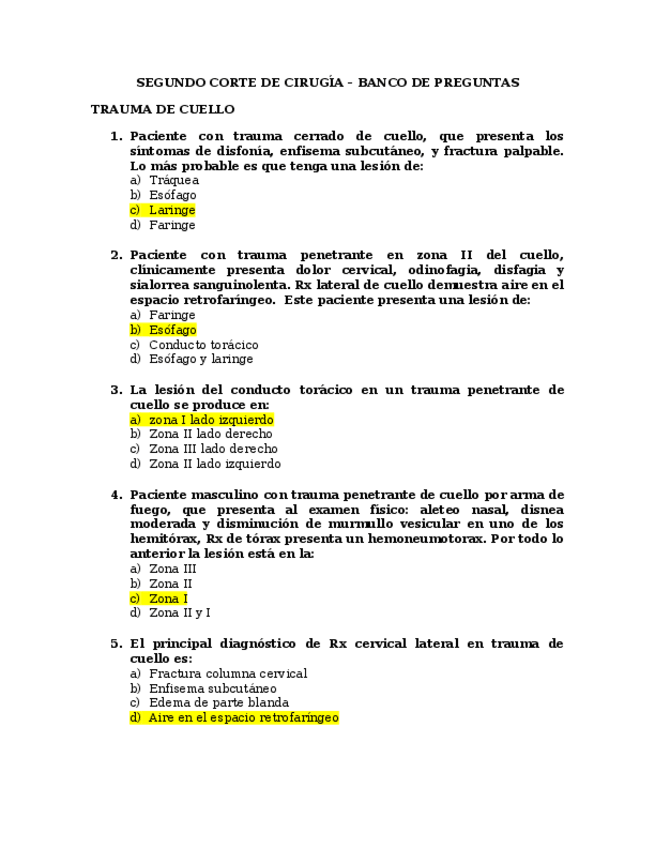 SEGUNDO CORTE DE CIRUGÍA – BANCO DE PREGUNTAS

TRAUMA DE CUELLO

1. Paciente con trauma cerrado de cuello, que presenta los síntomas de disfonía, enfisema subcutáneo, y fractura palpable. Lo más probable es que tenga una lesión de:
a) Tráquea
b) Esófago
c) Laringe
d) Faringe

2. Paciente con trauma penetrante en zona II del cuello, clínicamente presenta dolor cervical, odinofagia, disfagia y sialorrea sanguinolenta. Rx lateral de cuello demuestra aire en el espacio retrofaríngeo. Este paciente presenta una lesión de:
a) Faringe
b) Esófago
c) Conducto torácico
d) Esófago y laringe

3. La lesión del conducto torácico en un trauma penetrante de cuello se produce en:
a) zona I lado izquierdo
b) Zona II lado derecho
c) Zona III lado derecho
d) Zona II lado izquierdo

4. Paciente masculino con trauma penetrante de cuello por arma de fuego, que presenta al examen físico: aleteo nasal, disnea moderada y disminución de murmullo vesicular en uno de los hemitórax, Rx de tórax presenta un hemoneumotorax. Por todo lo anterior la lesión está en la:
a) Zona III
b) Zona II
c) Zona I
d) Zona II y I

5. El principal diagnóstico de Rx cervical lateral en trauma de cuello es:
a) Fractura columna cervical
b) Enfisema subcutáneo
c) Edema de parte blanda
d) Aire en el espacio retrofaríngeo